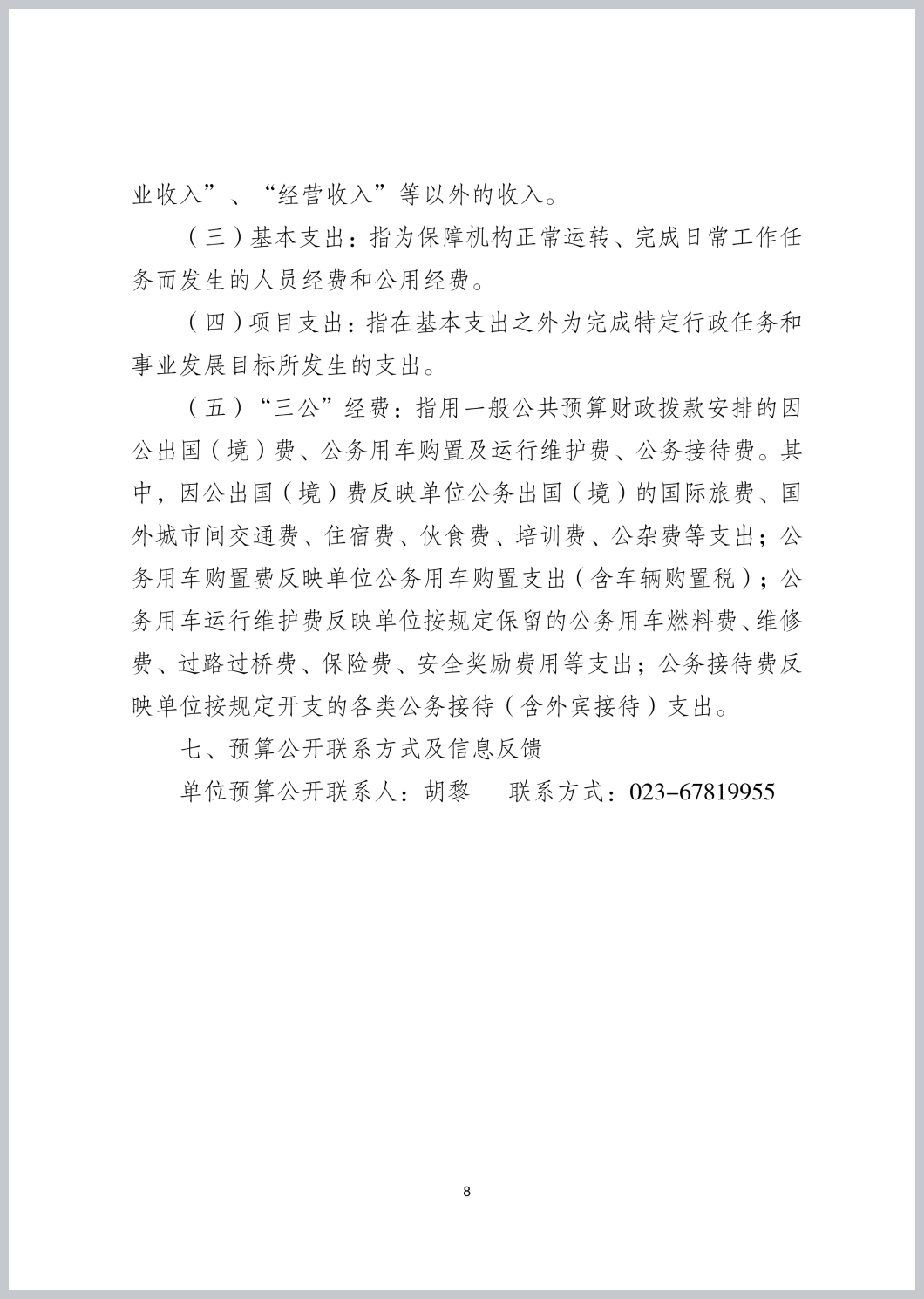 业收入”、“经营收入”等以外的收入。

（三）基本支出：指为保障机构正常运转、完成日常工作任务而发生的人员经费和公用经费。

（四）项目支出：指在基本支出之外为完成特定行政任务和事业发展目标所发生的支出。

（五）“三公”经费：指用一般公共预算财政拨款安排的因公出国（境）费、公务用车购置及运行维护费、公务接待费。其中，因公出国（境）费反映单位公务出国（境）的国际旅费、国外城市间交通费、住宿费、伙食费、培训费、公杂费等支出；公务用车购置费反映单位公务用车购置支出（含车辆购置税）；公务用车运行维护费反映单位按规定保留的公务用车燃料费、维修费、过路过桥费、保险费、安全奖励费用等支出；公务接待费反映单位按规定开支的各类公务接待（含外宾接待）支出。

七、预算公开联系方式及信息反馈

单位预算公开联系人：胡黎 联系方式：023-67819955

8